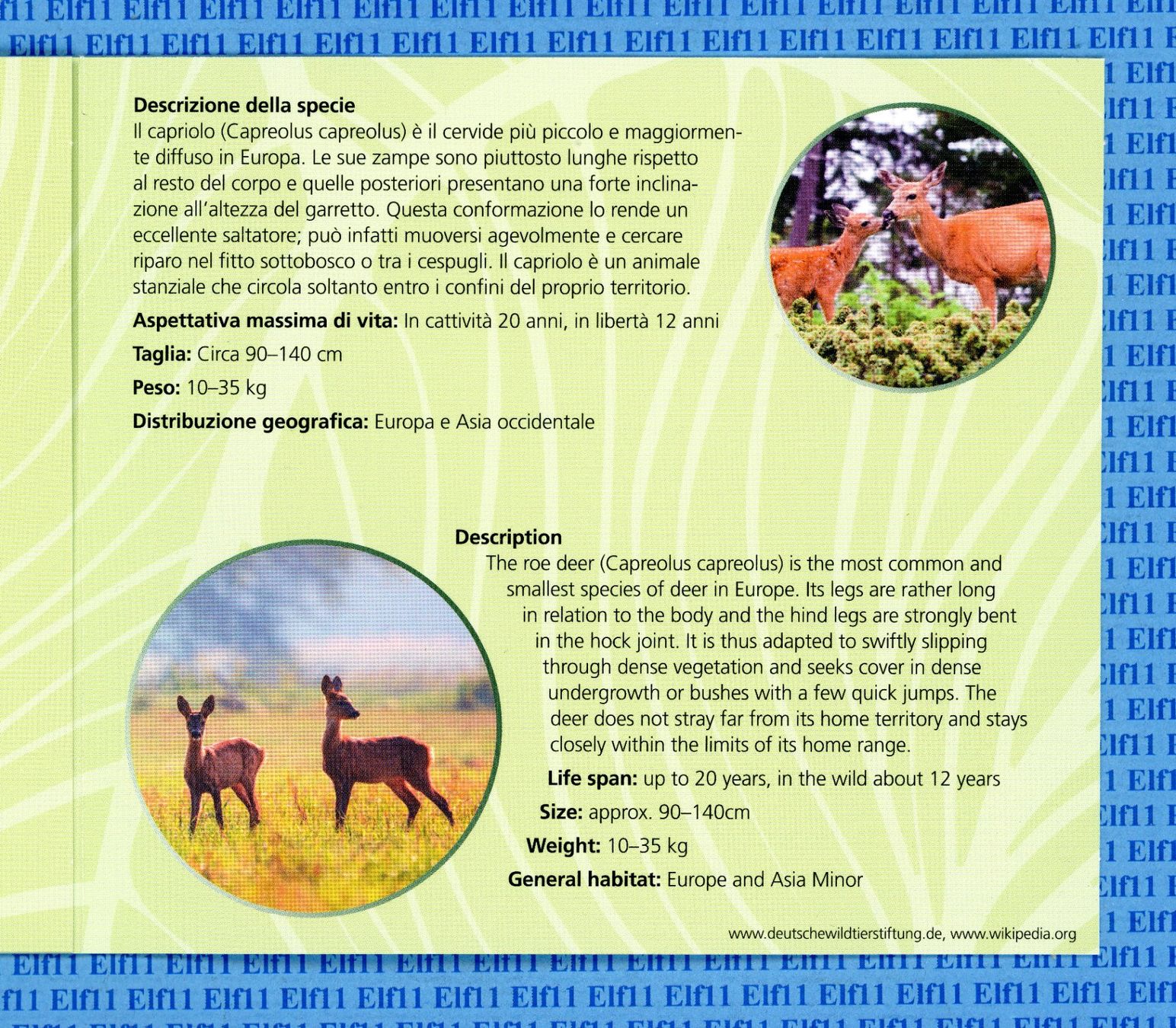 Descrizione della specie
Il capriolo (Capreolus capreolus) è il cervide più piccolo e maggiormente diffuso in Europa. Le sue zampe sono piuttosto lunghe rispetto al resto del corpo e quelle posteriori presentano una forte inclinazione all'altezza del garretto. Questa conformazione lo rende un eccellente saltatore; può infatti muoversi agevolmente e cercare riparo nel fitto sottobosco o tra i cespugli. Il capriolo è un animale stanziale che circola soltanto entro i confini del proprio territorio.

Aspettativa massima di vita: In cattività 20 anni, in libertà 12 anni

Taglia: Circa 90–140 cm

Peso: 10–35 kg

Distribuzione geografica: Europa e Asia occidentale

Description
The roe deer (Capreolus capreolus) is the most common and smallest species of deer in Europe. Its legs are rather long in relation to the body and the hind legs are strongly bent in the hock joint. It is thus adapted to swiftly slipping through dense vegetation and seeks cover in dense undergrowth or bushes with a few quick jumps. The deer does not stray far from its home territory and stays closely within the limits of its home range.

Life span: up to 20 years, in the wild about 12 years

Size: approx. 90–140cm

Weight: 10–35 kg

General habitat: Europe and Asia Minor

www.deutschewildtierstiftung.de, www.wikipedia.org

Elf11